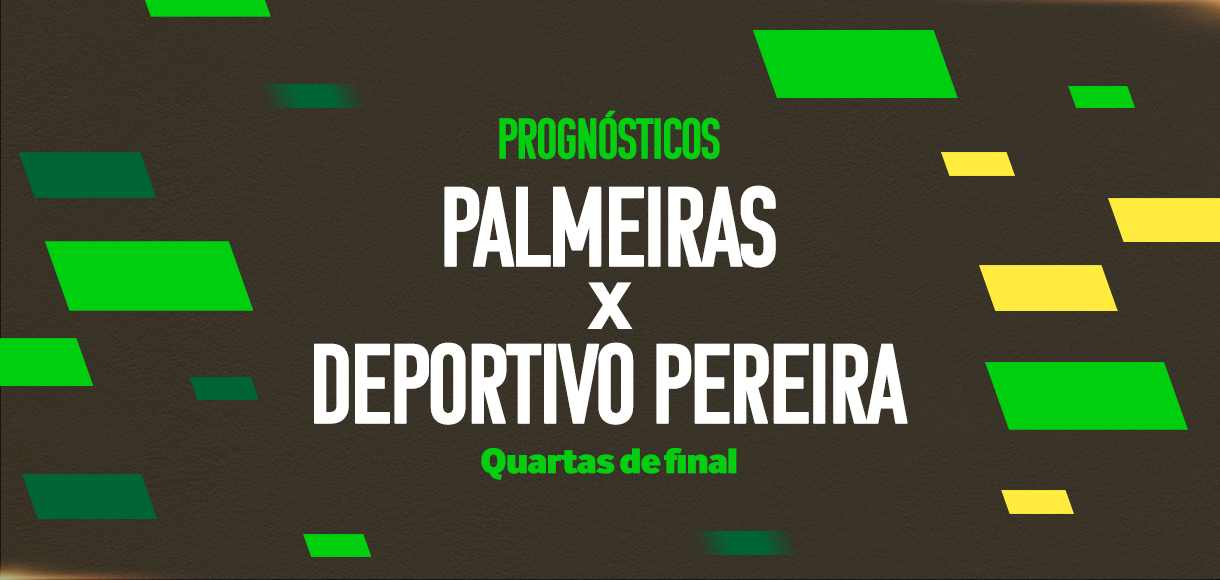 PROGNÓSTICOS
PALMEIRAS
X
DEPORTIVO PEREIRA
Quartas de final